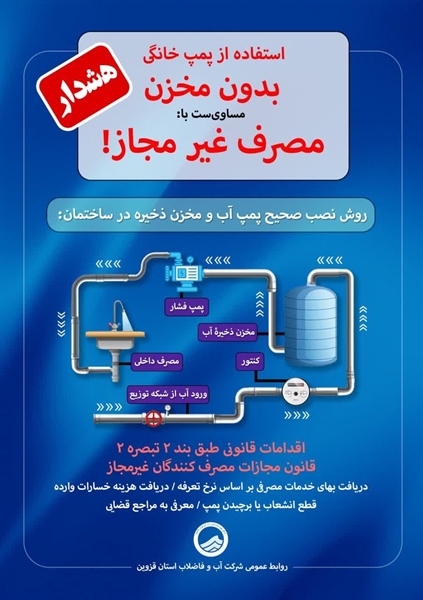 هشدار

استفاده از پمپ خانگی
بدون مخزن
مساوی‌ست با:
مصرف غیر مجاز!

روش نصب صحیح پمپ آب و مخزن ذخیره در ساختمان:

پمپ فشار
مخزن ذخیرهٔ آب
مصرف داخلی
کنتور
ورود آب از شبکه توزیع

اقدامات قانونی طبق بند ۲ تبصره ۲
قانون مجازات مصرف کنندگان غیرمجاز
دریافت بهای خدمات مصرفی بر اساس نرخ تعرفه / دریافت هزینه خسارات وارده
قطع انشعاب یا برچیدن پمپ / معرفی به مراجع قضایی

روابط عمومی شرکت آب و فاضلاب استان قزوین